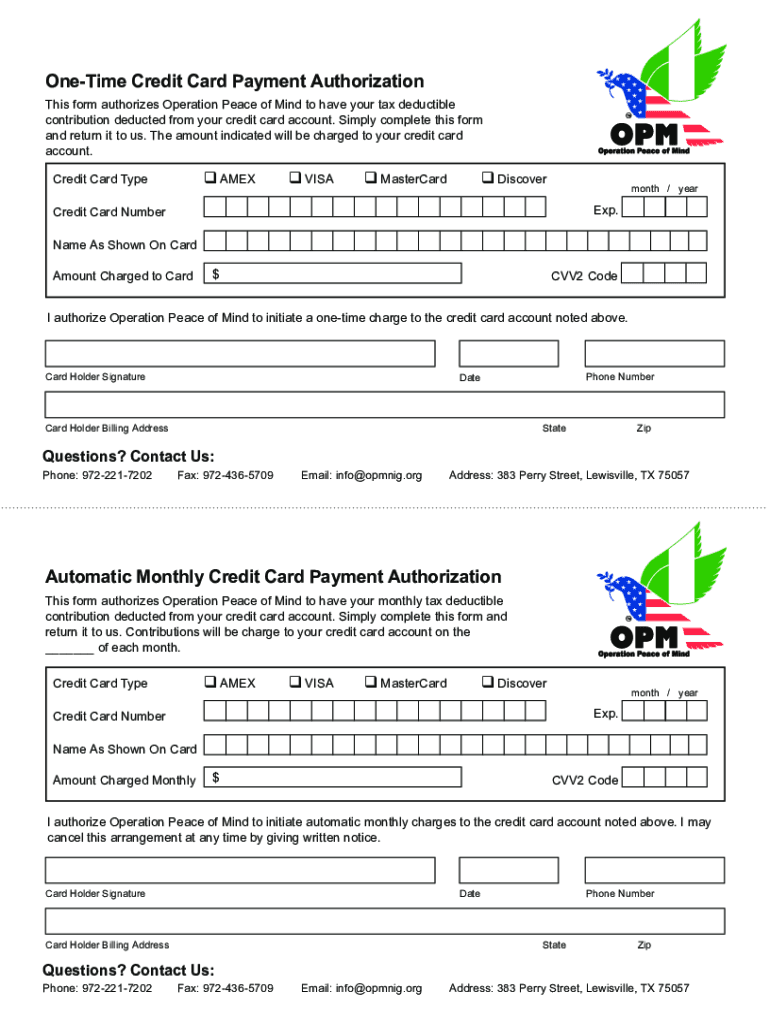 One-Time Credit Card Payment Authorization

This form authorizes Operation Peace of Mind to have your tax deductible contribution deducted from your credit card account. Simply complete this form and return it to us. The amount indicated will be charged to your credit card account.

OPM
Operation Peace of Mind

Credit Card Type ❑ AMEX ❑ VISA ❑ MasterCard ❑ Discover

month / year

Credit Card Number Exp.

Name As Shown On Card

Amount Charged to Card $ CVV2 Code

I authorize Operation Peace of Mind to initiate a one-time charge to the credit card account noted above.

Card Holder Signature Date Phone Number

Card Holder Billing Address State Zip

Questions? Contact Us:

Phone: 972-221-7202 Fax: 972-436-5709 Email: info@opmnig.org Address: 383 Perry Street, Lewisville, TX 75057

Automatic Monthly Credit Card Payment Authorization

This form authorizes Operation Peace of Mind to have your monthly tax deductible contribution deducted from your credit card account. Simply complete this form and return it to us. Contributions will be charge to your credit card account on the _______ of each month.

OPM
Operation Peace of Mind

Credit Card Type ❑ AMEX ❑ VISA ❑ MasterCard ❑ Discover

month / year

Credit Card Number Exp.

Name As Shown On Card

Amount Charged Monthly $ CVV2 Code

I authorize Operation Peace of Mind to initiate automatic monthly charges to the credit card account noted above. I may cancel this arrangement at any time by giving written notice.

Card Holder Signature Date Phone Number

Card Holder Billing Address State Zip

Questions? Contact Us:

Phone: 972-221-7202 Fax: 972-436-5709 Email: info@opmnig.org Address: 383 Perry Street, Lewisville, TX 75057